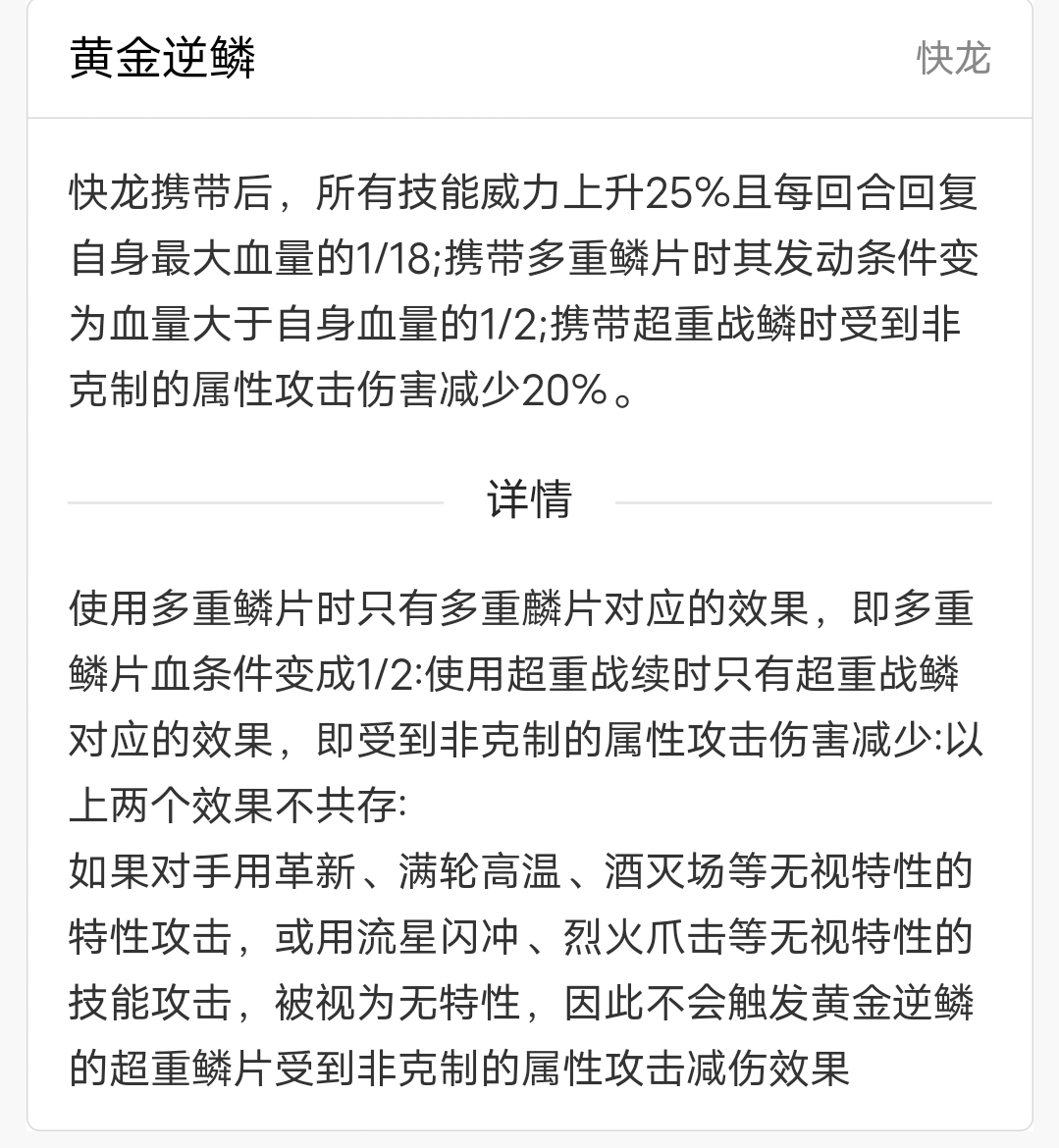 黄金逆鳞

快龙

快龙携带后，所有技能威力上升25%且每回合回复自身最大血量的1/18;携带多重鳞片时其发动条件变为血量大于自身血量的1/2;携带超重战鳞时受到非克制的属性攻击伤害减少20%。

详情

使用多重鳞片时只有多重麟片对应的效果，即多重鳞片血条件变成1/2:使用超重战续时只有超重战鳞对应的效果，即受到非克制的属性攻击伤害减少:以上两个效果不共存:
如果对手用革新、满轮高温、酒灭场等无视特性的特性攻击，或用流星闪冲、烈火爪击等无视特性的技能攻击，被视为无特性，因此不会触发黄金逆鳞的超重鳞片受到非克制的属性攻击减伤效果